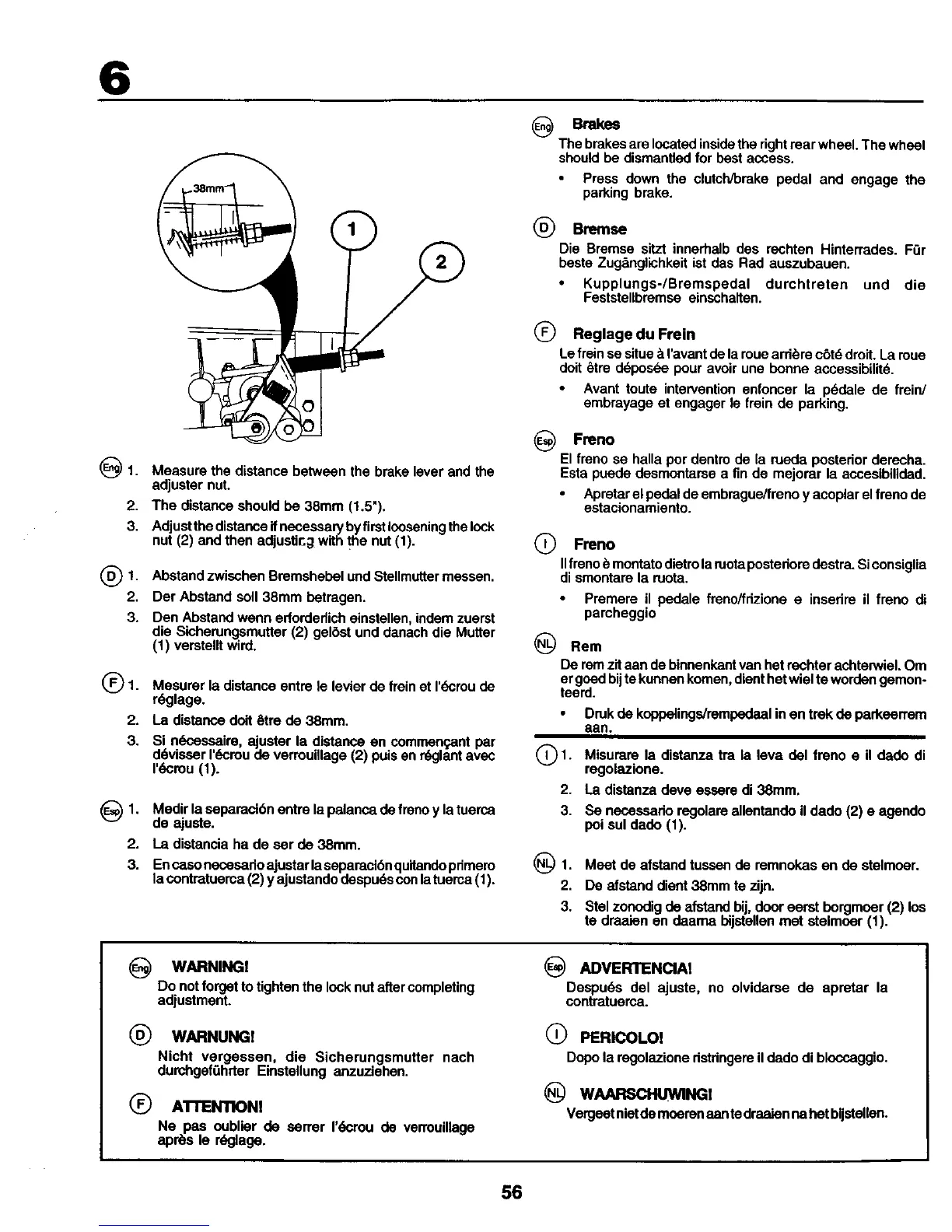 6

38mm

1

2

Eng 1. Measure the distance between the brake lever and the adjuster nut.
2. The distance should be 38mm (1.5").
3. Adjust the distance if necessary by first loosening the lock nut (2) and then adjusting with the nut (1).

D 1. Abstand zwischen Bremshebel und Stellmutter messen.
2. Der Abstand soll 38mm betragen.
3. Den Abstand wenn erforderlich einstellen, indem zuerst die Sicherungsmutter (2) gelöst und danach die Mutter (1) verstellt wird.

F 1. Mesurer la distance entre le levier de frein et l'écrou de réglage.
2. La distance doit être de 38mm.
3. Si nécessaire, ajuster la distance en commençant par dévisser l'écrou de verrouillage (2) puis en réglant avec l'écrou (1).

Esp 1. Medir la separación entre la palanca de freno y la tuerca de ajuste.
2. La distancia ha de ser de 38mm.
3. En caso necesario ajustar la separación quitando primero la contratuerca (2) y ajustando después con la tuerca (1).

Eng Brakes
The brakes are located inside the right rear wheel. The wheel should be dismantled for best access.
• Press down the clutch/brake pedal and engage the parking brake.

D Bremse
Die Bremse sitzt innerhalb des rechten Hinterrades. Für beste Zugänglichkeit ist das Rad auszubauen.
• Kupplungs-/Bremspedal durchtreten und die Feststellbremse einschalten.

F Reglage du Frein
Le frein se situe à l'avant de la roue arrière côté droit. La roue doit être déposée pour avoir une bonne accessibilité.
• Avant toute intervention enfoncer la pédale de frein/embrayage et engager le frein de parking.

Esp Freno
El freno se halla por dentro de la rueda posterior derecha. Esta puede desmontarse a fin de mejorar la accesibilidad.
• Apretar el pedal de embrague/freno y acoplar el freno de estacionamiento.

I Freno
Il freno è montato dietro la ruota posteriore destra. Si consiglia di smontare la ruota.
• Premere il pedale freno/frizione e inserire il freno di parcheggio

NL Rem
De rem zit aan de binnenkant van het rechter achterwiel. Om er goed bij te kunnen komen, dient het wiel te worden gemonteerd.
• Druk de koppelings/rempedaal in en trek de parkeerrem aan.

I 1. Misurare la distanza tra la leva del freno e il dado di regolazione.
2. La distanza deve essere di 38mm.
3. Se necessario regolare allentando il dado (2) e agendo poi sul dado (1).

NL 1. Meet de afstand tussen de remnokas en de stelmoer.
2. De afstand dient 38mm te zijn.
3. Stel zonodig de afstand bij, door eerst borgmoer (2) los te draaien en daarna bijstellen met stelmoer (1).

Eng WARNING!
Do not forget to tighten the lock nut after completing adjustment.

D WARNUNG!
Nicht vergessen, die Sicherungsmutter nach durchgeführter Einstellung anzuziehen.

F ATTENTION!
Ne pas oublier de serrer l'écrou de verrouillage après le réglage.

Esp ADVERTENCIA!
Después del ajuste, no olvidarse de apretar la contratuerca.

I PERICOLO!
Dopo la regolazione ristringere il dado di bloccaggio.

NL WAARSCHUWING!
Vergeet niet de moeren aan te draaien na het bijstellen.

56